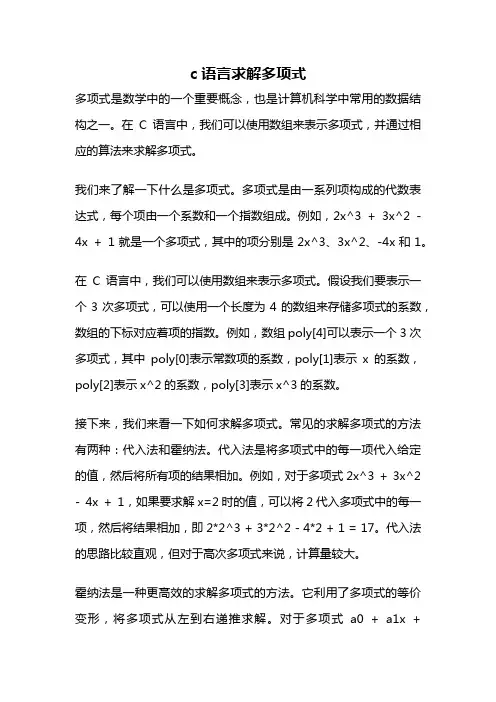 c 语言求解多项式

多项式是数学中的一个重要概念，也是计算机科学中常用的数据结构之一。在 C 语言中，我们可以使用数组来表示多项式，并通过相应的算法来求解多项式。

我们来了解一下什么是多项式。多项式是由一系列项构成的代数表达式，每个项由一个系数和一个指数组成。例如，2x^3 + 3x^2 - 4x + 1 就是一个多项式，其中的项分别是 2x^3、3x^2、-4x 和 1。

在 C 语言中，我们可以使用数组来表示多项式。假设我们要表示一个 3 次多项式，可以使用一个长度为 4 的数组来存储多项式的系数，数组的下标对应着项的指数。例如，数组 poly[4]可以表示一个 3 次多项式，其中 poly[0]表示常数项的系数，poly[1]表示 x 的系数，poly[2]表示 x^2 的系数，poly[3]表示 x^3 的系数。

接下来，我们来看一下如何求解多项式。常见的求解多项式的方法有两种：代入法和霍纳法。代入法是将多项式中的每一项代入给定的值，然后将所有项的结果相加。例如，对于多项式 2x^3 + 3x^2 - 4x + 1，如果要求解 x=2 时的值，可以将 2 代入多项式中的每一项，然后将结果相加，即 2*2^3 + 3*2^2 - 4*2 + 1 = 17。代入法的思路比较直观，但对于高次多项式来说，计算量较大。

霍纳法是一种更高效的求解多项式的方法。它利用了多项式的等价变形，将多项式从左到右递推求解。对于多项式 a0 + a1x +